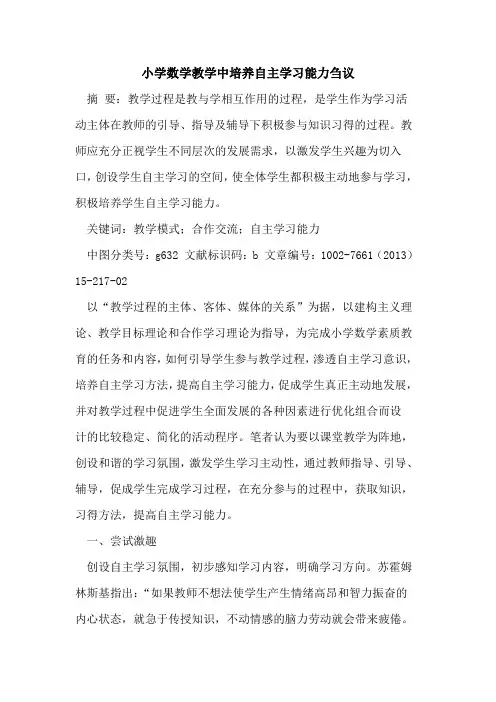 小学数学教学中培养自主学习能力刍议

摘 要：教学过程是教与学相互作用的过程，是学生作为学习活动主体在教师的引导、指导及辅导下积极参与知识习得的过程。教师应充分正视学生不同层次的发展需求，以激发学生兴趣为切入口，创设学生自主学习的空间，使全体学生都积极主动地参与学习，积极培养学生自主学习能力。

关键词：教学模式；合作交流；自主学习能力

中图分类号：g632 文献标识码：b 文章编号：1002-7661（2013）15-217-02

以“教学过程的主体、客体、媒体的关系”为据，以建构主义理论、教学目标理论和合作学习理论为指导，为完成小学数学素质教育的任务和内容，如何引导学生参与教学过程，渗透自主学习意识，培养自主学习方法，提高自主学习能力，促成学生真正主动地发展，并对教学过程中促进学生全面发展的各种因素进行优化组合而设计的比较稳定、简化的活动程序。笔者认为要以课堂教学为阵地，创设和谐的学习氛围，激发学生学习主动性，通过教师指导、引导、辅导，促成学生完成学习过程，在充分参与的过程中，获取知识，习得方法，提高自主学习能力。

一、尝试激趣

创设自主学习氛围，初步感知学习内容，明确学习方向。苏霍姆林斯基指出：“如果教师不想法使学生产生情绪高昂和智力振奋的内心状态，就急于传授知识，不动情感的脑力劳动就会带来疲倦。